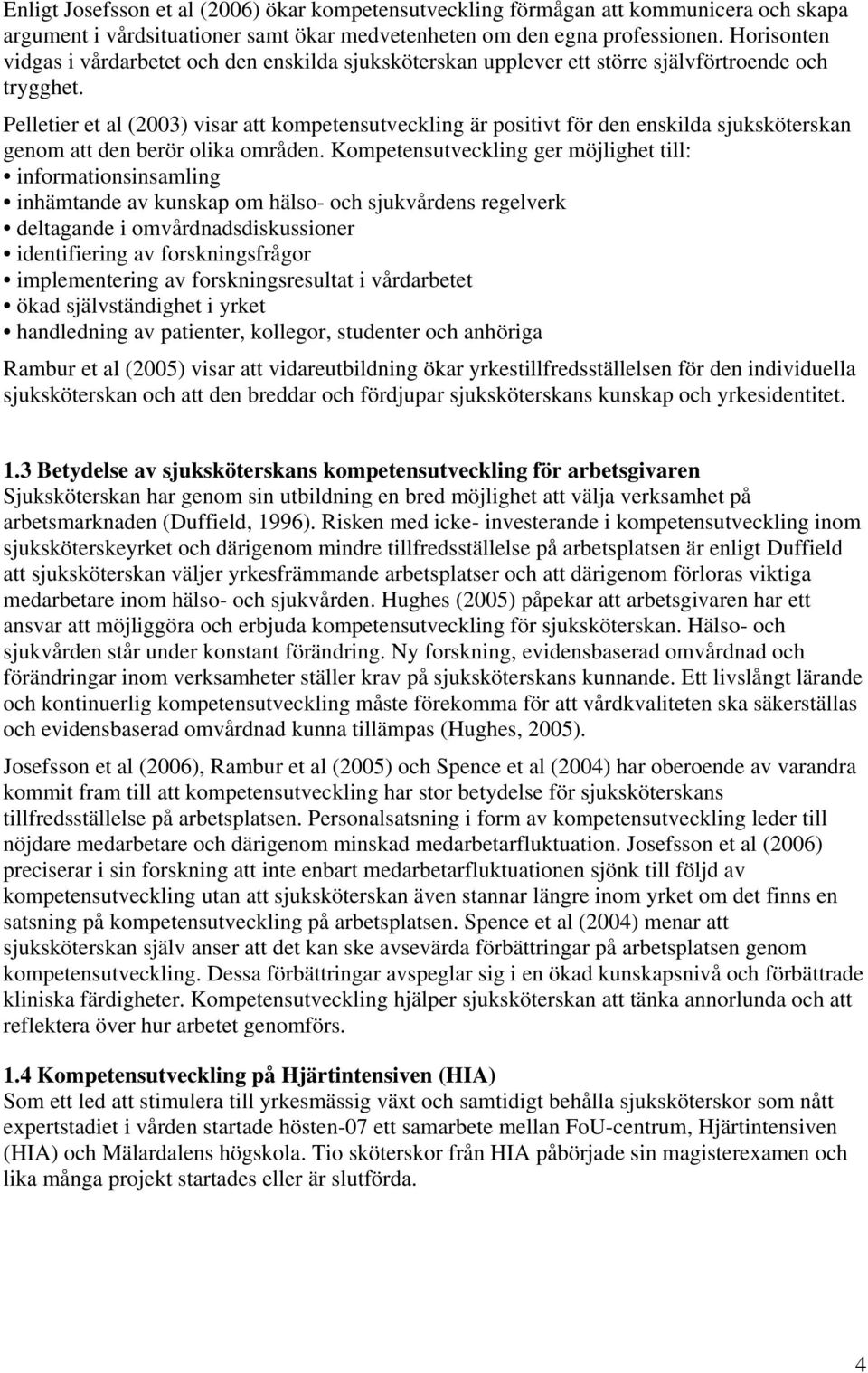 Enligt Josefsson et al (2006) ökar kompetensutveckling förmågan att kommunicera och skapa argument i vårdsituationer samt ökar medvetenheten om den egna professionen. Horisonten vidgas i vårdarbetet och den enskilda sjuksköterskan upplever ett större självförtroende och trygghet.

Pelletier et al (2003) visar att kompetensutveckling är positivt för den enskilda sjuksköterskan genom att den berör olika områden. Kompetensutveckling ger möjlighet till:
• informationsinsamling
• inhämtande av kunskap om hälso- och sjukvårdens regelverk
• deltagande i omvårdnadsdiskussioner
• identifiering av forskningsfrågor
• implementering av forskningsresultat i vårdarbetet
• ökad självständighet i yrket
• handledning av patienter, kollegor, studenter och anhöriga

Rambur et al (2005) visar att vidareutbildning ökar yrkestillfredsställelsen för den individuella sjuksköterskan och att den breddar och fördjupar sjuksköterskans kunskap och yrkesidentitet.

1.3 Betydelse av sjuksköterskans kompetensutveckling för arbetsgivaren
Sjuksköterskan har genom sin utbildning en bred möjlighet att välja verksamhet på arbetsmarknaden (Duffield, 1996). Risken med icke- investerande i kompetensutveckling inom sjuksköterskeyrket och därigenom mindre tillfredsställelse på arbetsplatsen är enligt Duffield att sjuksköterskan väljer yrkesfrämmande arbetsplatser och att därigenom förloras viktiga medarbetare inom hälso- och sjukvården. Hughes (2005) påpekar att arbetsgivaren har ett ansvar att möjliggöra och erbjuda kompetensutveckling för sjuksköterskan. Hälso- och sjukvården står under konstant förändring. Ny forskning, evidensbaserad omvårdnad och förändringar inom verksamheter ställer krav på sjuksköterskans kunnande. Ett livslångt lärande och kontinuerlig kompetensutveckling måste förekomma för att vårdkvaliteten ska säkerställas och evidensbaserad omvårdnad kunna tillämpas (Hughes, 2005).

Josefsson et al (2006), Rambur et al (2005) och Spence et al (2004) har oberoende av varandra kommit fram till att kompetensutveckling har stor betydelse för sjuksköterskans tillfredsställelse på arbetsplatsen. Personalsatsning i form av kompetensutveckling leder till nöjdare medarbetare och därigenom minskad medarbetarfluktuation. Josefsson et al (2006) preciserar i sin forskning att inte enbart medarbetarfluktuationen sjönk till följd av kompetensutveckling utan att sjuksköterskan även stannar längre inom yrket om det finns en satsning på kompetensutveckling på arbetsplatsen. Spence et al (2004) menar att sjuksköterskan själv anser att det kan ske avsevärda förbättringar på arbetsplatsen genom kompetensutveckling. Dessa förbättringar avspeglar sig i en ökad kunskapsnivå och förbättrade kliniska färdigheter. Kompetensutveckling hjälper sjuksköterskan att tänka annorlunda och att reflektera över hur arbetet genomförs.

1.4 Kompetensutveckling på Hjärtintensiven (HIA)
Som ett led att stimulera till yrkesmässig växt och samtidigt behålla sjuksköterskor som nått expertstadiet i vården startade hösten-07 ett samarbete mellan FoU-centrum, Hjärtintensiven (HIA) och Mälardalens högskola. Tio sköterskor från HIA påbörjade sin magisterexamen och lika många projekt startades eller är slutförda.

4